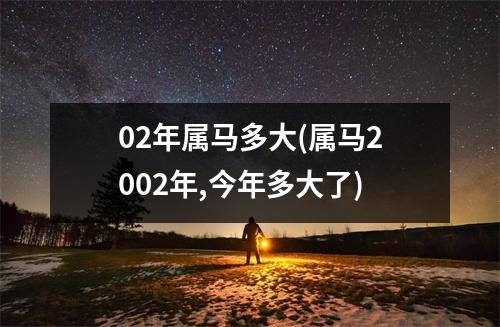 02年属马多大(属马2002年,今年多大了)